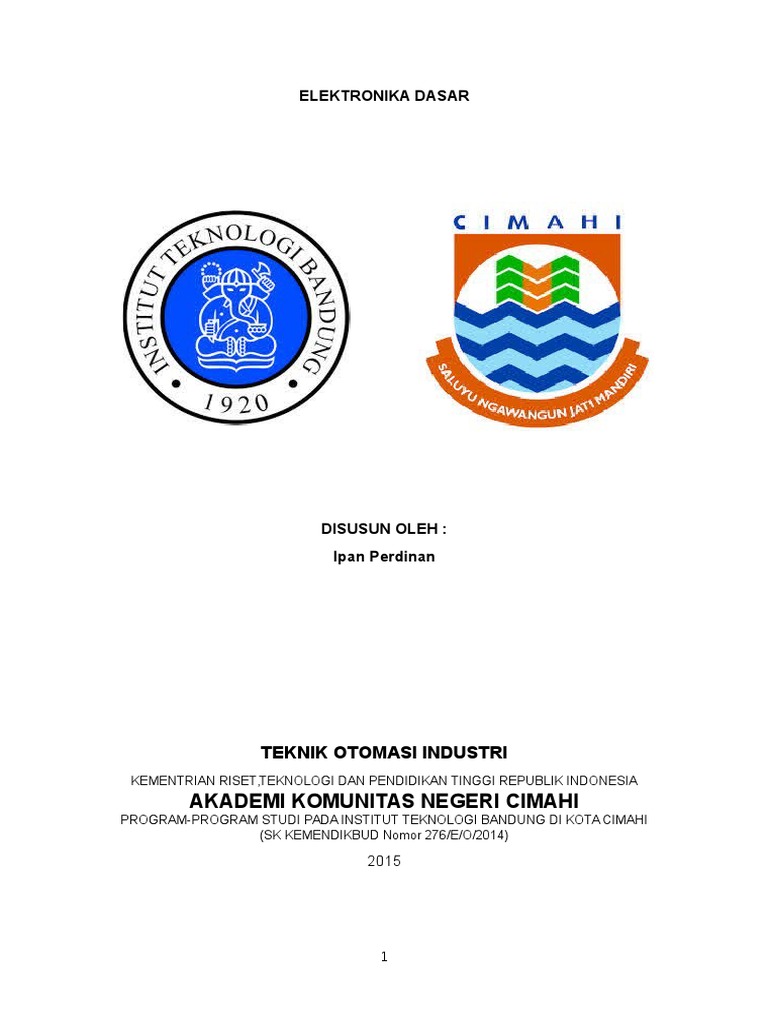 ELEKTRONIKA DASAR

INSTITUT TEKNOLOGI BANDUNG
1920

CIMAHI
SALUYU NGAWANGUN JATI MANDIRI

DISUSUN OLEH :
Ipan Perdinan

TEKNIK OTOMASI INDUSTRI

KEMENTRIAN RISET,TEKNOLOGI DAN PENDIDIKAN TINGGI REPUBLIK INDONESIA
AKADEMI KOMUNITAS NEGERI CIMAHI
PROGRAM-PROGRAM STUDI PADA INSTITUT TEKNOLOGI BANDUNG DI KOTA CIMAHI
(SK KEMENDIKBUD Nomor 276/E/O/2014)

2015

1